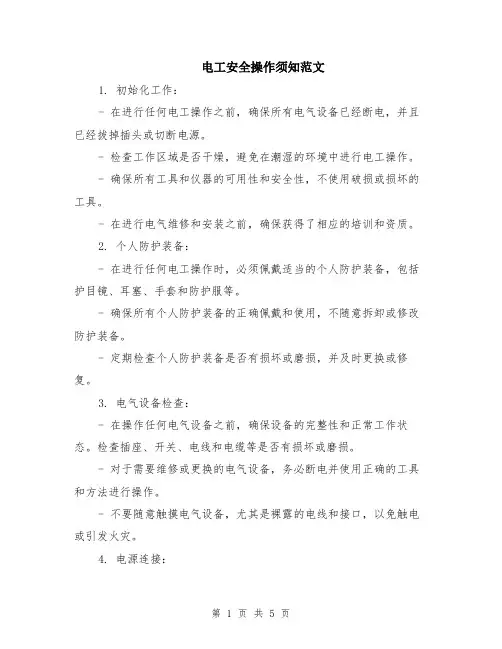 电工安全操作须知范文

1. 初始化工作：

- 在进行任何电工操作之前，确保所有电气设备已经断电，并且已经拔掉插头或切断电源。

- 检查工作区域是否干燥，避免在潮湿的环境中进行电工操作。

- 确保所有工具和仪器的可用性和安全性，不使用破损或损坏的工具。

- 在进行电气维修和安装之前，确保获得了相应的培训和资质。

2. 个人防护装备：

- 在进行任何电工操作时，必须佩戴适当的个人防护装备，包括护目镜、耳塞、手套和防护服等。

- 确保所有个人防护装备的正确佩戴和使用，不随意拆卸或修改防护装备。

- 定期检查个人防护装备是否有损坏或磨损，并及时更换或修复。

3. 电气设备检查：

- 在操作任何电气设备之前，确保设备的完整性和正常工作状态。检查插座、开关、电线和电缆等是否有损坏或磨损。

- 对于需要维修或更换的电气设备，务必断电并使用正确的工具和方法进行操作。

- 不要随意触摸电气设备，尤其是裸露的电线和接口，以免触电或引发火灾。

4. 电源连接：

第 1 页 共 5 页